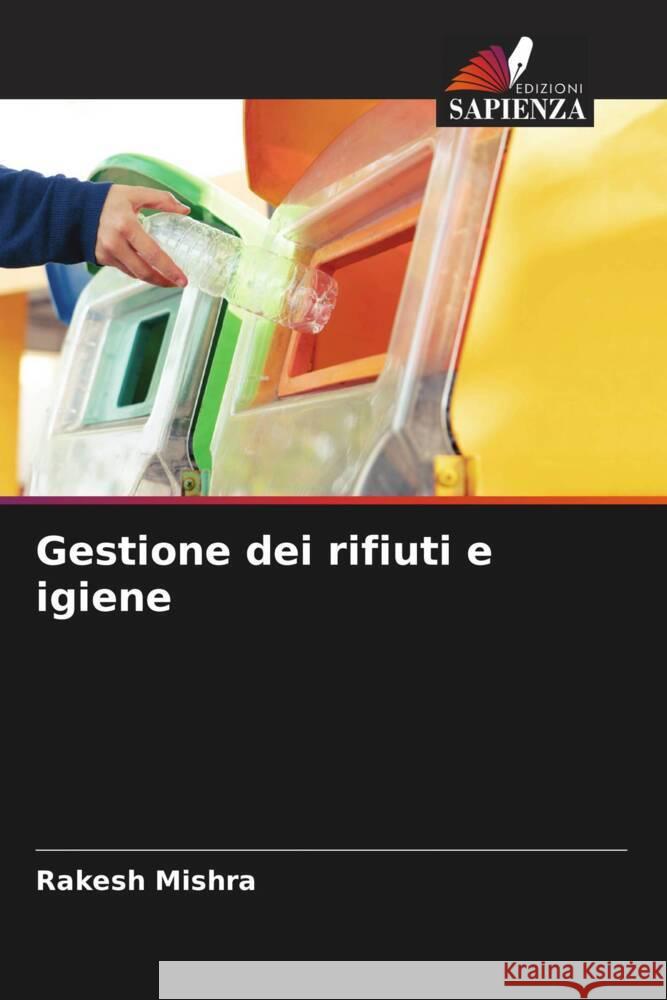 EDIZIONI
SAPIENZA

Gestione dei rifiuti e igiene

Rakesh Mishra